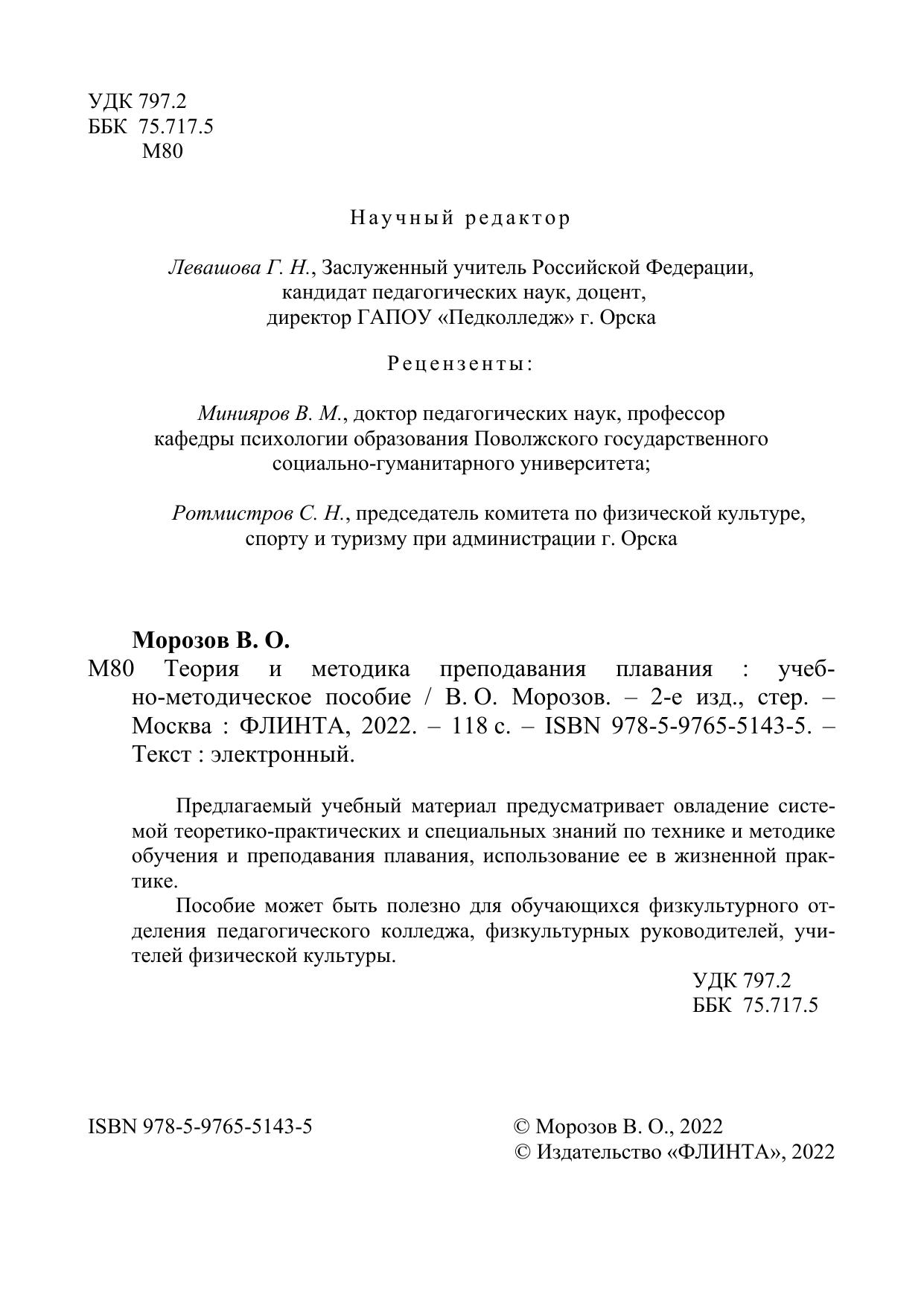 УДК 797.2
ББК 75.717.5
М80

Научный редактор

Левашова Г. Н., Заслуженный учитель Российской Федерации, кандидат педагогических наук, доцент, директор ГАПОУ «Педколледж» г. Орска

Рецензенты:

Минияров В. М., доктор педагогических наук, профессор кафедры психологии образования Поволжского государственного социально-гуманитарного университета;

Ротмистров С. Н., председатель комитета по физической культуре, спорту и туризму при администрации г. Орска

Морозов В. О.
М80 Теория и методика преподавания плавания : учебно-методическое пособие / В. О. Морозов. – 2-е изд., стер. – Москва : ФЛИНТА, 2022. – 118 с. – ISBN 978-5-9765-5143-5. – Текст : электронный.

Предлагаемый учебный материал предусматривает овладение системой теоретико-практических и специальных знаний по технике и методике обучения и преподавания плавания, использование ее в жизненной практике.

Пособие может быть полезно для обучающихся физкультурного отделения педагогического колледжа, физкультурных руководителей, учителей физической культуры.

УДК 797.2
ББК 75.717.5

ISBN 978-5-9765-5143-5

© Морозов В. О., 2022
© Издательство «ФЛИНТА», 2022